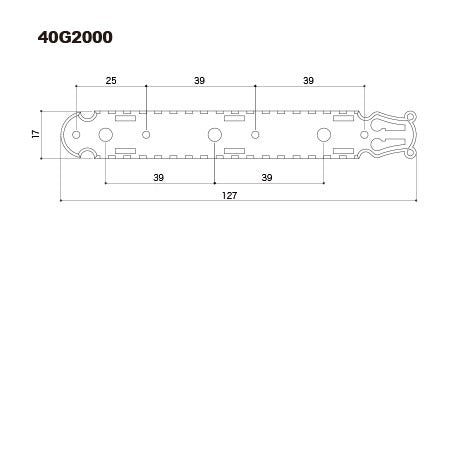 40G2000

25
39
39
17
39
39
127